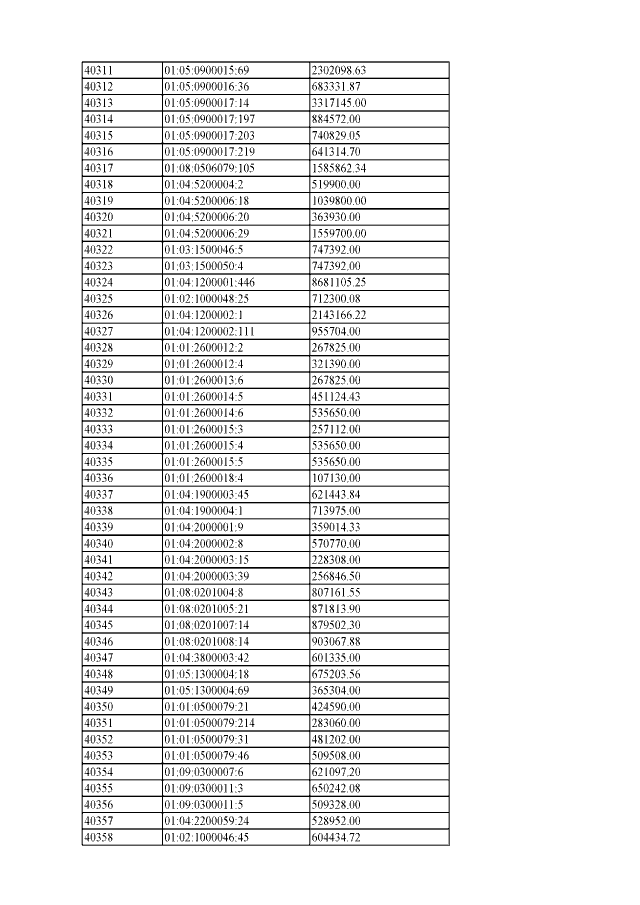 | 40311 | 01:05:0900015:69 | 2302098.63 |
|---|---|---|
| 40312 | 01:05:0900016:36 | 683331.87 |
| 40313 | 01:05:0900017:14 | 3317145.00 |
| 40314 | 01:05:0900017:197 | 884572.00 |
| 40315 | 01:05:0900017:203 | 740829.05 |
| 40316 | 01:05:0900017:219 | 641314.70 |
| 40317 | 01:08:0506079:105 | 1585862.34 |
| 40318 | 01:04:5200004:2 | 519900.00 |
| 40319 | 01:04:5200006:18 | 1039800.00 |
| 40320 | 01:04:5200006:20 | 363930.00 |
| 40321 | 01:04:5200006:29 | 1559700.00 |
| 40322 | 01:03:1500046:5 | 747392.00 |
| 40323 | 01:03:1500050:4 | 747392.00 |
| 40324 | 01:04:1200001:446 | 8681105.25 |
| 40325 | 01:02:1000048:25 | 712300.08 |
| 40326 | 01:04:1200002:1 | 2143166.22 |
| 40327 | 01:04:1200002:111 | 955704.00 |
| 40328 | 01:01:2600012:2 | 267825.00 |
| 40329 | 01:01:2600012:4 | 321390.00 |
| 40330 | 01:01:2600013:6 | 267825.00 |
| 40331 | 01:01:2600014:5 | 451124.43 |
| 40332 | 01:01:2600014:6 | 535650.00 |
| 40333 | 01:01:2600015:3 | 257112.00 |
| 40334 | 01:01:2600015:4 | 535650.00 |
| 40335 | 01:01:2600015:5 | 535650.00 |
| 40336 | 01:01:2600018:4 | 107130.00 |
| 40337 | 01:04:1900003:45 | 621443.84 |
| 40338 | 01:04:1900004:1 | 713975.00 |
| 40339 | 01:04:2000001:9 | 359014.33 |
| 40340 | 01:04:2000002:8 | 570770.00 |
| 40341 | 01:04:2000003:15 | 228308.00 |
| 40342 | 01:04:2000003:39 | 256846.50 |
| 40343 | 01:08:0201004:8 | 807161.55 |
| 40344 | 01:08:0201005:21 | 871813.90 |
| 40345 | 01:08:0201007:14 | 879502.30 |
| 40346 | 01:08:0201008:14 | 903067.88 |
| 40347 | 01:04:3800003:42 | 601335.00 |
| 40348 | 01:05:1300004:18 | 675203.56 |
| 40349 | 01:05:1300004:69 | 365304.00 |
| 40350 | 01:01:0500079:21 | 424590.00 |
| 40351 | 01:01:0500079:214 | 283060.00 |
| 40352 | 01:01:0500079:31 | 481202.00 |
| 40353 | 01:01:0500079:46 | 509508.00 |
| 40354 | 01:09:0300007:6 | 621097.20 |
| 40355 | 01:09:0300011:3 | 650242.08 |
| 40356 | 01:09:0300011:5 | 509328.00 |
| 40357 | 01:04:2200059:24 | 528952.00 |
| 40358 | 01:02:1000046:45 | 604434.72 |